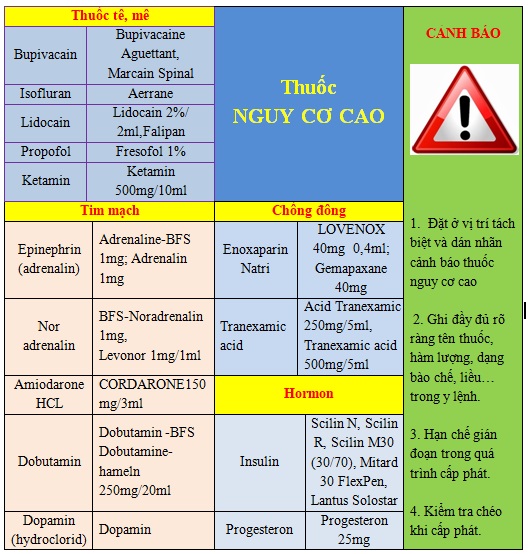 Thuốc tê, mê

| Bupivacain | Bupivacaine Aguettant, Marcain Spinal |
|---|---|
| Isofluran | Aerrane |
| Lidocain | Lidocain 2%/ 2ml,Falipan |
| Propofol | Fresofol 1% |
| Ketamin | Ketamin 500mg/10ml |

Thuốc
NGUY CƠ CAO

Tim mạch

| Epinephrin (adrenalin) | Adrenaline-BFS 1mg; Adrenalin 1mg |
|---|---|
| Nor adrenalin | BFS-Noradrenalin 1mg, Levonor 1mg/1ml |
| Amiodarone HCL | CORDARONE150 mg/3ml |
| Dobutamin | Dobutamin -BFS Dobutamine-hameln 250mg/20ml |
| Dopamin (hydroclorid) | Dopamin |

Chống đông

| Enoxaparin Natri | LOVENOX 40mg 0,4ml; Gemapaxane 40mg |
|---|---|
| Tranexamic acid | Acid Tranexamic 250mg/5ml, Tranexamic acid 500mg/5ml |

Hormon

| Insulin | Scilin N, Scilin R, Scilin M30 (30/70), Mitard 30 FlexPen, Lantus Solostar |
|---|---|
| Progesteron | Progesteron 25mg |

CẢNH BÁO

1. Đặt ở vị trí tách biệt và dán nhãn cảnh báo thuốc nguy cơ cao

2. Ghi đầy đủ rõ ràng tên thuốc, hàm lượng, dạng bào chế, liều… trong y lệnh.

3. Hạn chế gián đoạn trong quá trình cấp phát.

4. Kiểm tra chéo khi cấp phát.